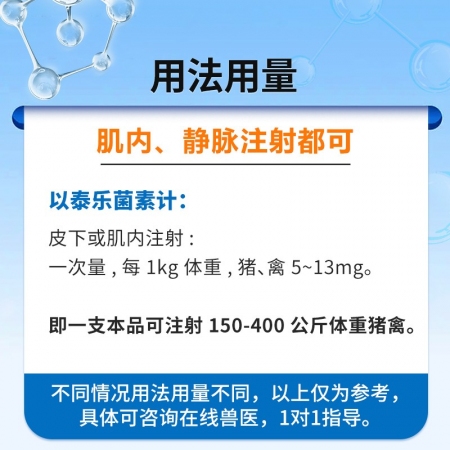 用法用量

肌内、静脉注射都可

以泰乐菌素计：

皮下或肌内注射：
一次量，每 1kg 体重，猪、禽 5~13mg。

即一支本品可注射 150-400 公斤体重猪禽。

不同情况用法用量不同，以上仅为参考，具体可咨询在线兽医，1对1指导。